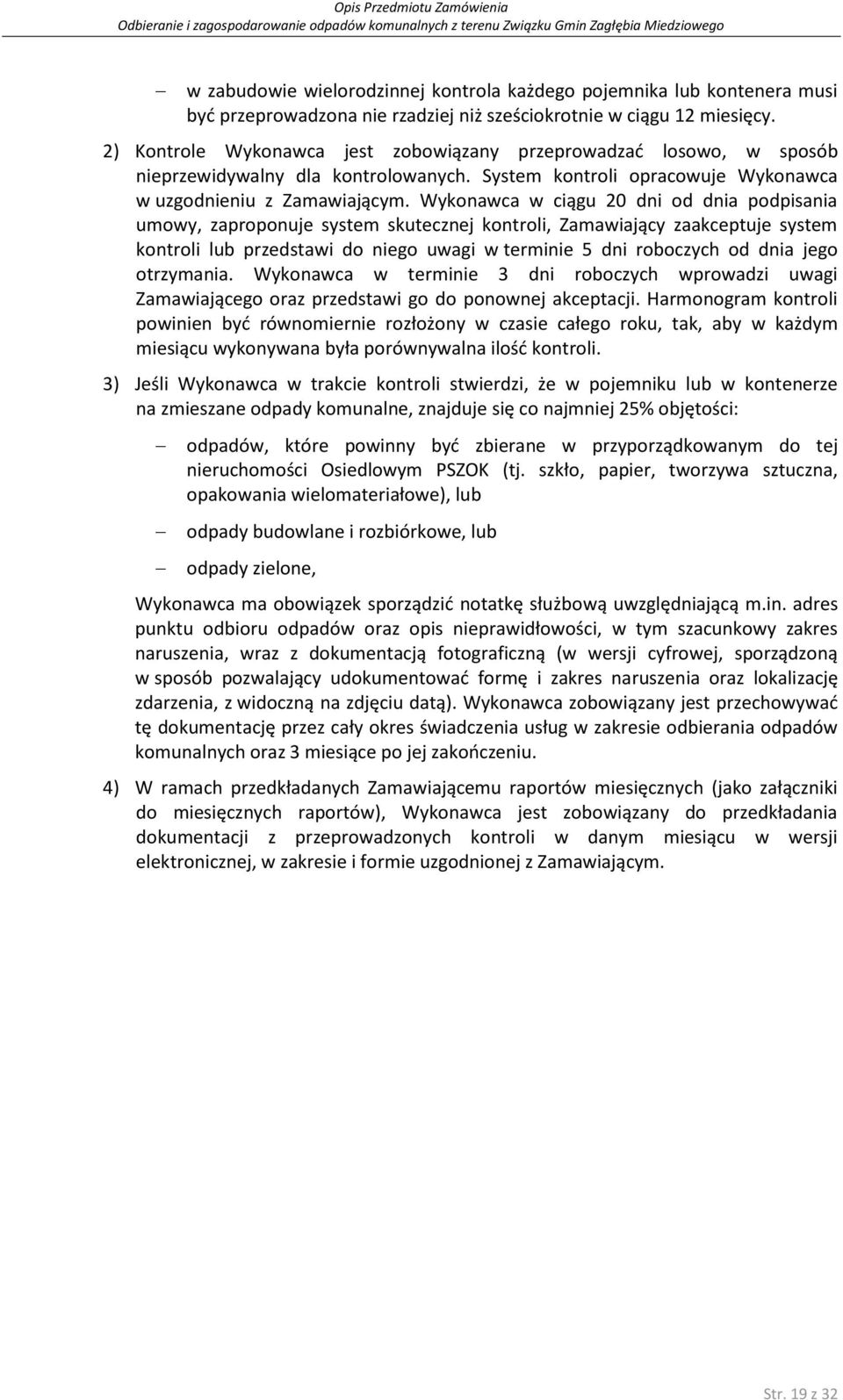 Opis Przedmiotu Zamówienia
Odbieranie i zagospodarowanie odpadów komunalnych z terenu Związku Gmin Zagłębia Miedziowego

– w zabudowie wielorodzinnej kontrola każdego pojemnika lub kontenera musi być przeprowadzona nie rzadziej niż sześciokrotnie w ciągu 12 miesięcy.

2) Kontrole Wykonawca jest zobowiązany przeprowadzać losowo, w sposób nieprzewidywalny dla kontrolowanych. System kontroli opracowuje Wykonawca w uzgodnieniu z Zamawiającym. Wykonawca w ciągu 20 dni od dnia podpisania umowy, zaproponuje system skutecznej kontroli, Zamawiający zaakceptuje system kontroli lub przedstawi do niego uwagi w terminie 5 dni roboczych od dnia jego otrzymania. Wykonawca w terminie 3 dni roboczych wprowadzi uwagi Zamawiającego oraz przedstawi go do ponownej akceptacji. Harmonogram kontroli powinien być równomiernie rozłożony w czasie całego roku, tak, aby w każdym miesiącu wykonywana była porównywalna ilość kontroli.

3) Jeśli Wykonawca w trakcie kontroli stwierdzi, że w pojemniku lub w kontenerze na zmieszane odpady komunalne, znajduje się co najmniej 25% objętości:

– odpadów, które powinny być zbierane w przyporządkowanym do tej nieruchomości Osiedlowym PSZOK (tj. szkło, papier, tworzywa sztuczna, opakowania wielomateriałowe), lub

– odpady budowlane i rozbiórkowe, lub

– odpady zielone,

Wykonawca ma obowiązek sporządzić notatkę służbową uwzględniającą m.in. adres punktu odbioru odpadów oraz opis nieprawidłowości, w tym szacunkowy zakres naruszenia, wraz z dokumentacją fotograficzną (w wersji cyfrowej, sporządzoną w sposób pozwalający udokumentować formę i zakres naruszenia oraz lokalizację zdarzenia, z widoczną na zdjęciu datą). Wykonawca zobowiązany jest przechowywać tę dokumentację przez cały okres świadczenia usług w zakresie odbierania odpadów komunalnych oraz 3 miesiące po jej zakończeniu.

4) W ramach przedkładanych Zamawiającemu raportów miesięcznych (jako załączniki do miesięcznych raportów), Wykonawca jest zobowiązany do przedkładania dokumentacji z przeprowadzonych kontroli w danym miesiącu w wersji elektronicznej, w zakresie i formie uzgodnionej z Zamawiającym.

Str. 19 z 32